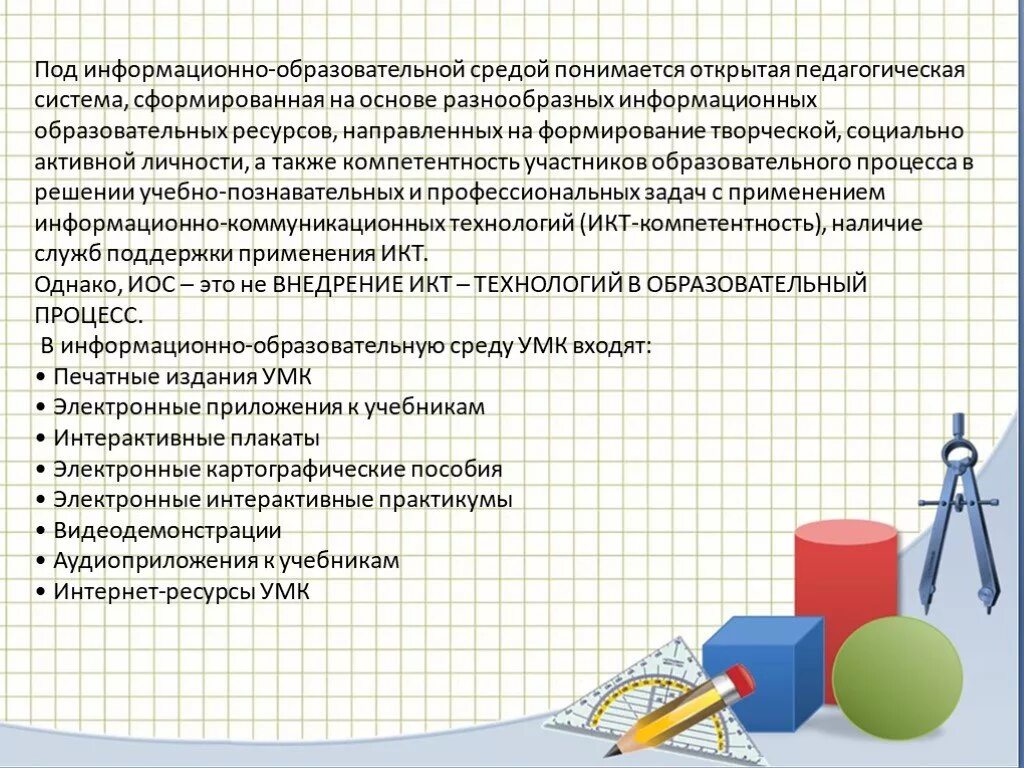 Под информационно-образовательной средой понимается открытая педагогическая система, сформированная на основе разнообразных информационных образовательных ресурсов, направленных на формирование творческой, социально активной личности, а также компетентность участников образовательного процесса в решении учебно-познавательных и профессиональных задач с применением информационно-коммуникационных технологий (ИКТ-компетентность), наличие служб поддержки применения ИКТ.
Однако, ИОС – это не ВНЕДРЕНИЕ ИКТ – ТЕХНОЛОГИЙ В ОБРАЗОВАТЕЛЬНЫЙ ПРОЦЕСС.
В информационно-образовательную среду УМК входят:
• Печатные издания УМК
• Электронные приложения к учебникам
• Интерактивные плакаты
• Электронные картографические пособия
• Электронные интерактивные практикумы
• Видеодемонстрации
• Аудиоприложения к учебникам
• Интернет-ресурсы УМК